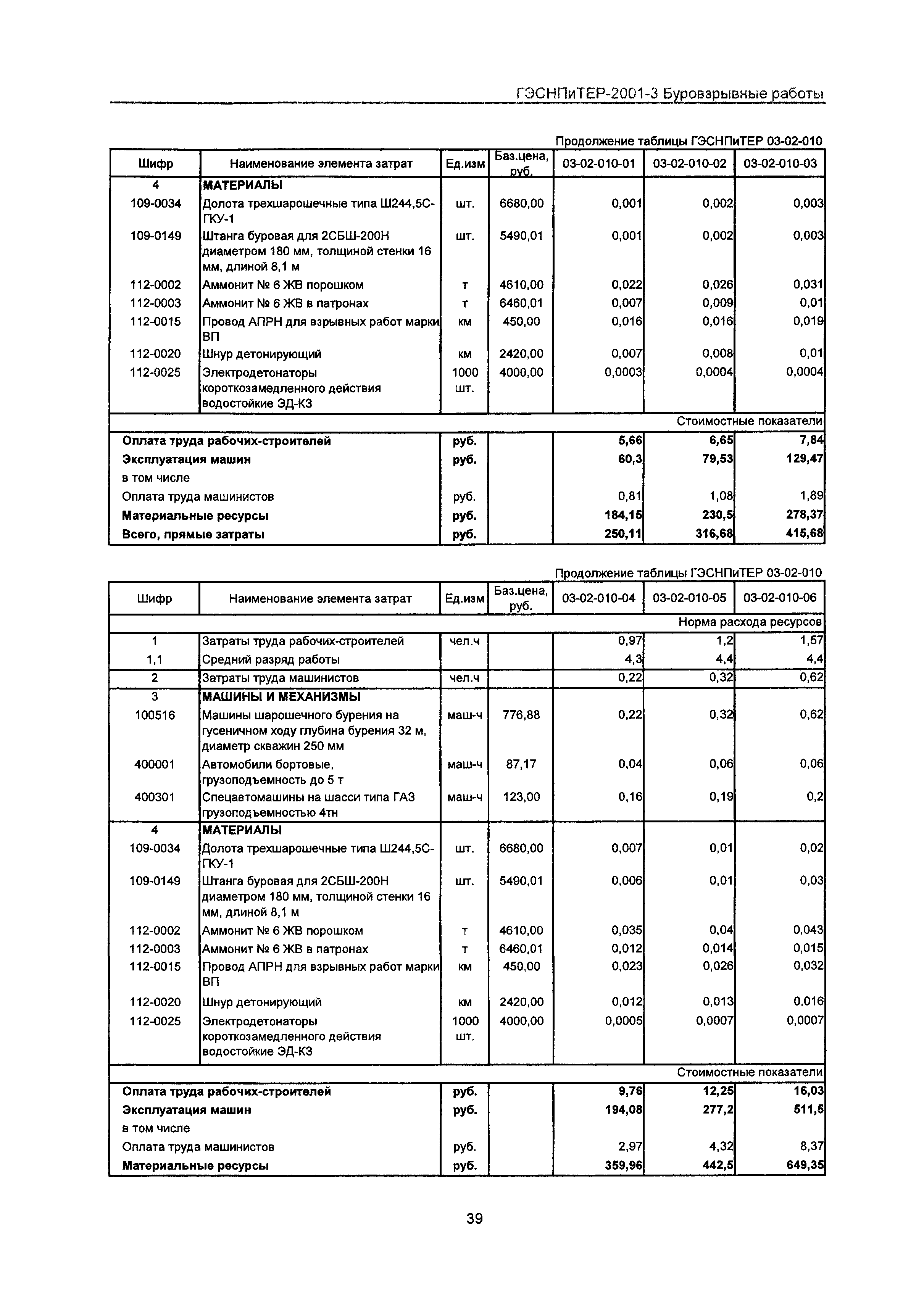 ГЭСНПиТЕР-2001-3 Буровзрывные работы

Продолжение таблицы ГЭСНПиТЕР 03-02-010

| Шифр | Наименование элемента затрат | Ед.изм | Баз.цена, руб. | 03-02-010-01 | 03-02-010-02 | 03-02-010-03 |
|---|---|---|---|---|---|---|
| 4 | МАТЕРИАЛЫ | | | | | |
| 109-0034 | Долота трехшарошечные типа Ш244,5С-ГКУ-1 | шт. | 6680,00 | 0,001 | 0,002 | 0,003 |
| 109-0149 | Штанга буровая для 2СБШ-200Н диаметром 180 мм, толщиной стенки 16 мм, длиной 8,1 м | шт. | 5490,01 | 0,001 | 0,002 | 0,003 |
| 112-0002 | Аммонит № 6 ЖВ порошком | т | 4610,00 | 0,022 | 0,026 | 0,031 |
| 112-0003 | Аммонит № 6 ЖВ в патронах | т | 6460,01 | 0,007 | 0,009 | 0,01 |
| 112-0015 | Провод АПРН для взрывных работ марки ВП | км | 450,00 | 0,016 | 0,016 | 0,019 |
| 112-0020 | Шнур детонирующий | км | 2420,00 | 0,007 | 0,008 | 0,01 |
| 112-0025 | Электродетонаторы короткозамедленного действия водостойкие ЭД-КЗ | 1000 шт. | 4000,00 | 0,0003 | 0,0004 | 0,0004 |
| | | | | | | Стоимостные показатели |
| Оплата труда рабочих-строителей | | руб. | | 5,66 | 6,65 | 7,84 |
| Эксплуатация машин | | руб. | | 60,3 | 79,53 | 129,47 |
| в том числе | | | | | | |
| Оплата труда машинистов | | руб. | | 0,81 | 1,08 | 1,89 |
| Материальные ресурсы | | руб. | | 184,15 | 230,5 | 278,37 |
| Всего, прямые затраты | | руб. | | 250,11 | 316,68 | 415,68 |

Продолжение таблицы ГЭСНПиТЕР 03-02-010

| Шифр | Наименование элемента затрат | Ед.изм | Баз.цена, руб. | 03-02-010-04 | 03-02-010-05 | 03-02-010-06 |
|---|---|---|---|---|---|---|
| | | | | | | Норма расхода ресурсов |
| 1 | Затраты труда рабочих-строителей | чел.ч | | 0,97 | 1,2 | 1,57 |
| 1,1 | Средний разряд работы | | | 4,3 | 4,4 | 4,4 |
| 2 | Затраты труда машинистов | чел.ч | | 0,22 | 0,32 | 0,62 |
| 3 | МАШИНЫ И МЕХАНИЗМЫ | | | | | |
| 100516 | Машины шарошечного бурения на гусеничном ходу глубина бурения 32 м, диаметр скважин 250 мм | маш-ч | 776,88 | 0,22 | 0,32 | 0,62 |
| 400001 | Автомобили бортовые, грузоподъемность до 5 т | маш-ч | 87,17 | 0,04 | 0,06 | 0,06 |
| 400301 | Спецавтомашины на шасси типа ГАЗ грузоподъемностью 4тн | маш-ч | 123,00 | 0,16 | 0,19 | 0,2 |
| 4 | МАТЕРИАЛЫ | | | | | |
| 109-0034 | Долота трехшарошечные типа Ш244,5С-ГКУ-1 | шт. | 6680,00 | 0,007 | 0,01 | 0,02 |
| 109-0149 | Штанга буровая для 2СБШ-200Н диаметром 180 мм, толщиной стенки 16 мм, длиной 8,1 м | шт. | 5490,01 | 0,006 | 0,01 | 0,03 |
| 112-0002 | Аммонит № 6 ЖВ порошком | т | 4610,00 | 0,035 | 0,04 | 0,043 |
| 112-0003 | Аммонит № 6 ЖВ в патронах | т | 6460,01 | 0,012 | 0,014 | 0,015 |
| 112-0015 | Провод АПРН для взрывных работ марки ВП | км | 450,00 | 0,023 | 0,026 | 0,032 |
| 112-0020 | Шнур детонирующий | км | 2420,00 | 0,012 | 0,013 | 0,016 |
| 112-0025 | Электродетонаторы короткозамедленного действия водостойкие ЭД-КЗ | 1000 шт. | 4000,00 | 0,0005 | 0,0007 | 0,0007 |
| | | | | | | Стоимостные показатели |
| Оплата труда рабочих-строителей | | руб. | | 9,76 | 12,25 | 16,03 |
| Эксплуатация машин | | руб. | | 194,08 | 277,2 | 511,5 |
| в том числе | | | | | | |
| Оплата труда машинистов | | руб. | | 2,97 | 4,32 | 8,37 |
| Материальные ресурсы | | руб. | | 359,96 | 442,5 | 649,35 |

39